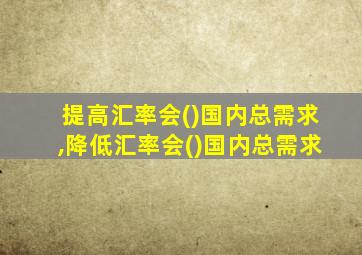 提高汇率会()国内总需求,降低汇率会()国内总需求